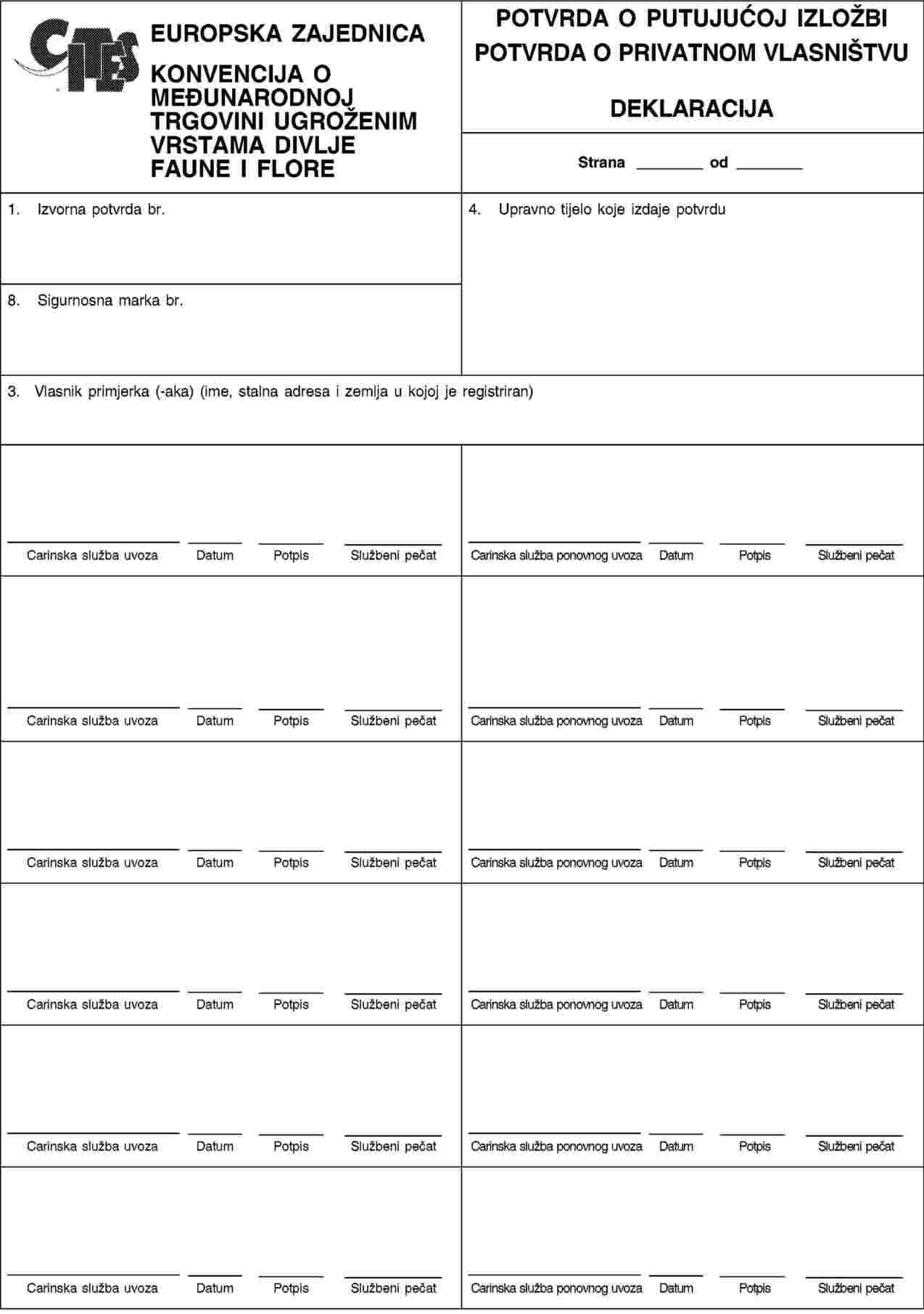 CITES

EUROPSKA ZAJEDNICA

KONVENCIJA O MEĐUNARODNOJ TRGOVINI UGROŽENIM VRSTAMA DIVLJE FAUNE I FLORE

POTVRDA O PUTUJUĆOJ IZLOŽBI
POTVRDA O PRIVATNOM VLASNIŠTVU

DEKLARACIJA

Strana ________ od ________

1. Izvorna potvrda br.

4. Upravno tijelo koje izdaje potvrdu

8. Sigurnosna marka br.

3. Vlasnik primjerka (-aka) (ime, stalna adresa i zemlja u kojoj je registriran)

Carinska služba uvoza Datum Potpis Službeni pečat

Carinska služba ponovnog uvoza Datum Potpis Službeni pečat

Carinska služba uvoza Datum Potpis Službeni pečat

Carinska služba ponovnog uvoza Datum Potpis Službeni pečat

Carinska služba uvoza Datum Potpis Službeni pečat

Carinska služba ponovnog uvoza Datum Potpis Službeni pečat

Carinska služba uvoza Datum Potpis Službeni pečat

Carinska služba ponovnog uvoza Datum Potpis Službeni pečat

Carinska služba uvoza Datum Potpis Službeni pečat

Carinska služba ponovnog uvoza Datum Potpis Službeni pečat

Carinska služba uvoza Datum Potpis Službeni pečat

Carinska služba ponovnog uvoza Datum Potpis Službeni pečat